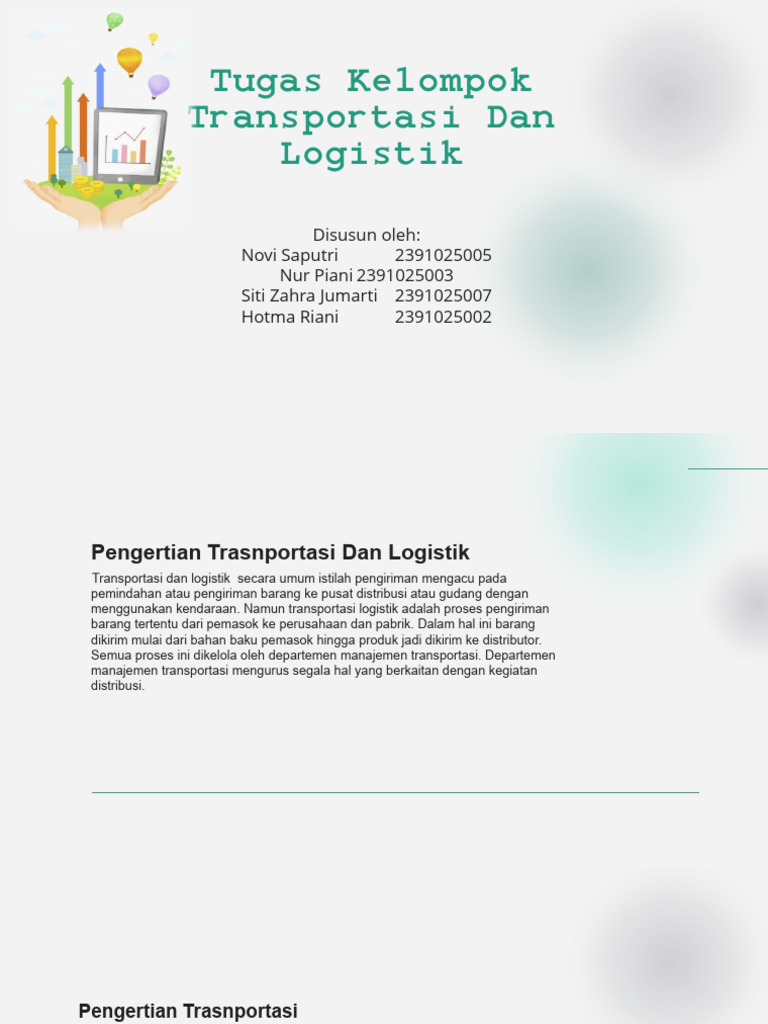 Tugas Kelompok Transportasi Dan Logistik

Disusun oleh:
Novi Saputri 2391025005
Nur Piani 2391025003
Siti Zahra Jumarti 2391025007
Hotma Riani 2391025002

Pengertian Trasnportasi Dan Logistik

Transportasi dan logistik secara umum istilah pengiriman mengacu pada pemindahan atau pengiriman barang ke pusat distribusi atau gudang dengan menggunakan kendaraan. Namun transportasi logistik adalah proses pengiriman barang tertentu dari pemasok ke perusahaan dan pabrik. Dalam hal ini barang dikirim mulai dari bahan baku pemasok hingga produk jadi dikirim ke distributor. Semua proses ini dikelola oleh departemen manajemen transportasi. Departemen manajemen transportasi mengurus segala hal yang berkaitan dengan kegiatan distribusi.

Pengertian Trasnportasi